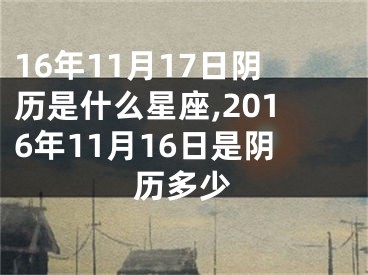 16年11月17日阴历是什么星座,2016年11月16日是阴历多少